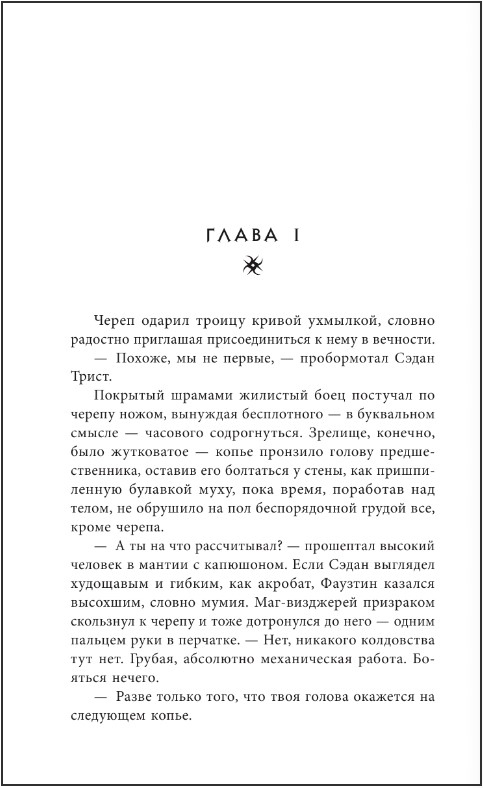 ГЛАВА I

Череп одарил троицу кривой ухмылкой, словно радостно приглашая присоединиться к нему в вечности.

— Похоже, мы не первые, — пробормотал Сэдан Трист.

Покрытый шрамами жилистый боец постучал по черепу ножом, вынуждая бесплотного — в буквальном смысле — часового содрогнуться. Зрелище, конечно, было жутковатое — копье пронзило голову предшественника, оставив его болтаться у стены, как пришпиленную булавкой муху, пока время, поработав над телом, не обрушило на пол беспорядочной грудой все, кроме черепа.

— А ты на что рассчитывал? — прошептал высокий человек в мантии с капюшоном. Если Сэдан выглядел худощавым и гибким, как акробат, Фаузтин казался высохшим, словно мумия. Маг-визджерей призраком скользнул к черепу и тоже дотронулся до него — одним пальцем руки в перчатке. — Нет, никакого колдовства тут нет. Грубая, абсолютно механическая работа. Бояться нечего.

— Разве только того, что твоя голова окажется на следующем копье.